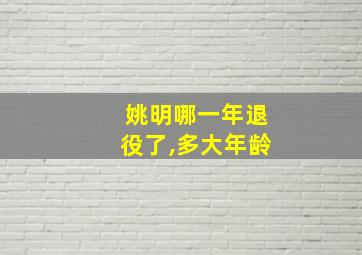 姚明哪一年退役了,多大年龄